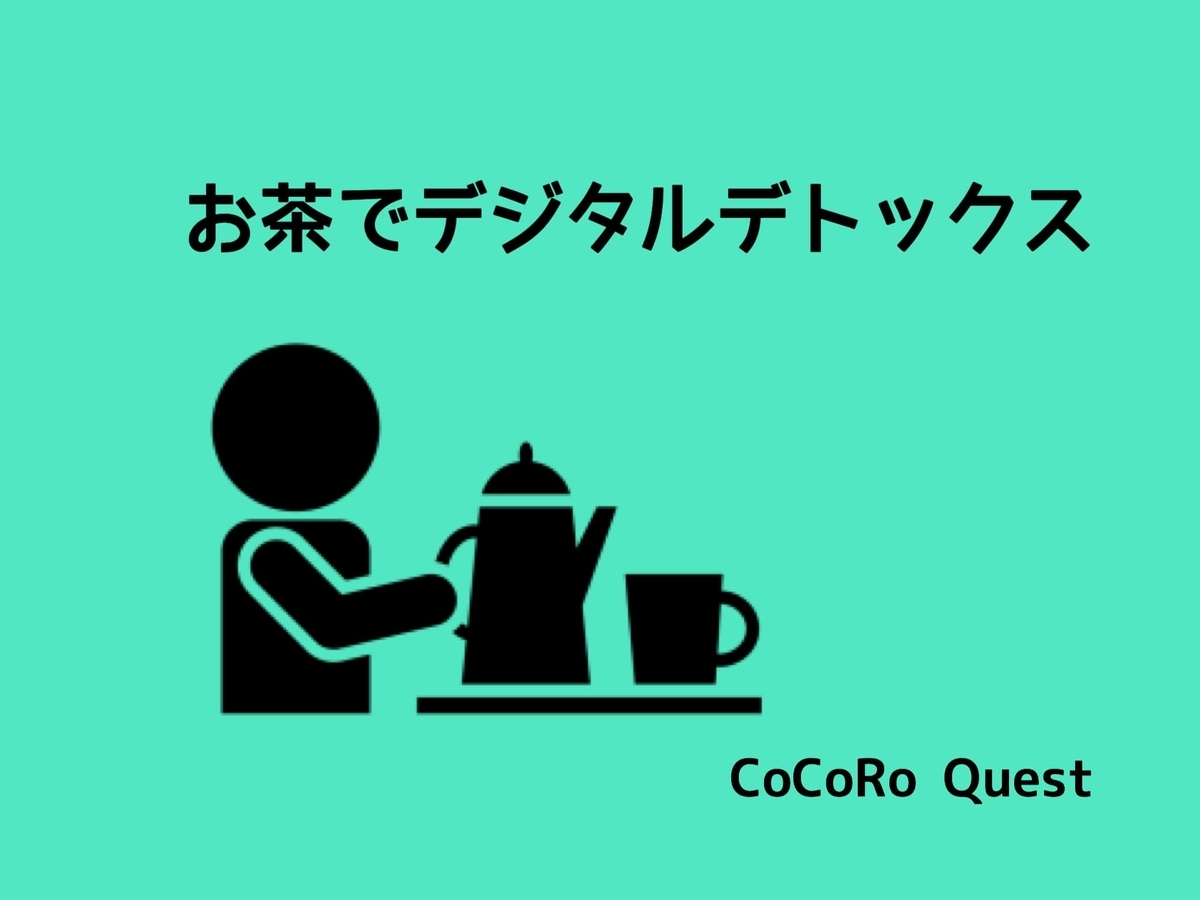 お茶でデジタルデトックス

CoCoRo Quest